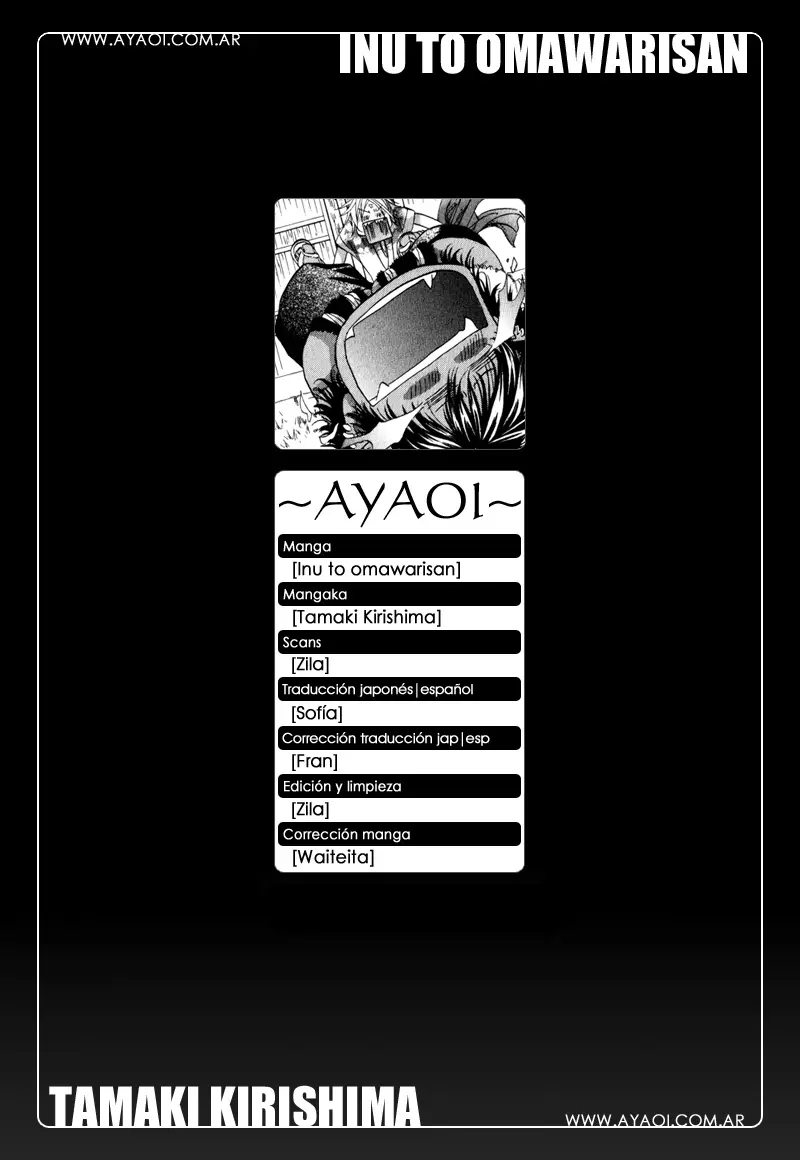 WWW.AYAOI.COM.AR

INU TO OMAWARISAN

~AYAOI~

Manga
[Inu to omawarisan]

Mangaka
[Tamaki Kirishima]

Scans
[Zila]

Traducción japonés|español
[Sofía]

Corrección traducción jap|esp
[Fran]

Edición y limpieza
[Zila]

Corrección manga
[Waiteita]

TAMAKI KIRISHIMA

WWW.AYAOI.COM.AR